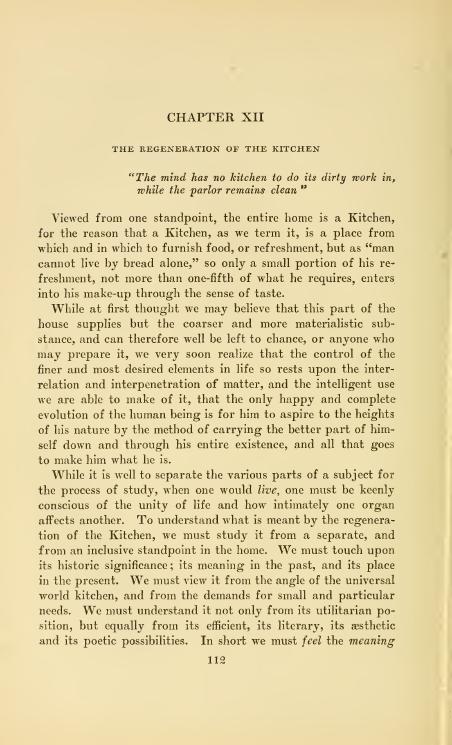 CHAPTER XII

THE REGENERATION OF THE KITCHEN

"The mind has no kitchen to do its dirty work in, while the parlor remains clean"

Viewed from one standpoint, the entire home is a Kitchen, for the reason that a Kitchen, as we term it, is a place from which and in which to furnish food, or refreshment, but as "man cannot live by bread alone," so only a small portion of his refreshment, not more than one-fifth of what he requires, enters into his make-up through the sense of taste.

While at first thought we may believe that this part of the house supplies but the coarser and more materialistic substance, and can therefore well be left to chance, or anyone who may prepare it, we very soon realize that the control of the finer and most desired elements in life so rests upon the interrelation and interpenetration of matter, and the intelligent use we are able to make of it, that the only happy and complete evolution of the human being is for him to aspire to the heights of his nature by the method of carrying the better part of himself down and through his entire existence, and all that goes to make him what he is.

While it is well to separate the various parts of a subject for the process of study, when one would live, one must be keenly conscious of the unity of life and how intimately one organ affects another. To understand what is meant by the regeneration of the Kitchen, we must study it from a separate, and from an inclusive standpoint in the home. We must touch upon its historic significance; its meaning in the past, and its place in the present. We must view it from the angle of the universal world kitchen, and from the demands for small and particular needs. We must understand it not only from its utilitarian position, but equally from its efficient, its literary, its æsthetic and its poetic possibilities. In short we must feel the meaning

112